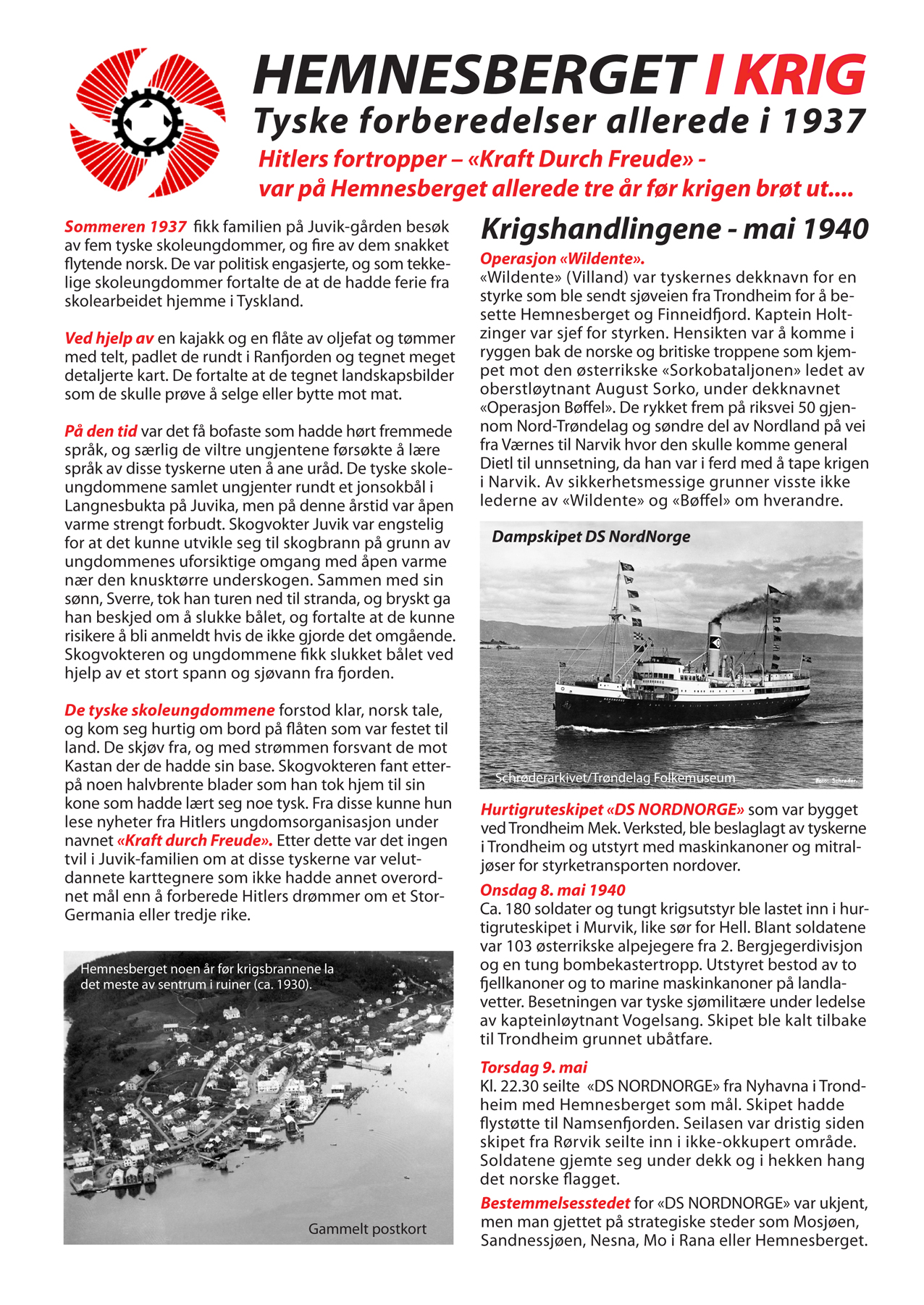 HEMNESBERGET I KRIG

Tyske forberedelser allerede i 1937

Hitlers fortropper – «Kraft Durch Freude» - var på Hemnesberget allerede tre år før krigen brøt ut....

Sommeren 1937 fikk familien på Juvik-gården besøk av fem tyske skoleungdommer, og fire av dem snakket flytende norsk. De var politisk engasjerte, og som tekkelige skoleungdommer fortalte de at de hadde ferie fra skolearbeidet hjemme i Tyskland.

Ved hjelp av en kajakk og en flåte av oljefat og tømmer med telt, padlet de rundt i Ranfjorden og tegnet meget detaljerte kart. De fortalte at de tegnet landskapsbilder som de skulle prøve å selge eller bytte mot mat.

På den tid var det få bofaste som hadde hørt fremmede språk, og særlig de viltre ungjentene forsøkte å lære språk av disse tyskerne uten å ane uråd. De tyske skoleungdommene samlet ungjenter rundt et jonsokbål i Langnesbukta på Juvika, men på denne årstid var åpen varme strengt forbudt. Skogvokter Juvik var engstelig for at det kunne utvikle seg til skogbrann på grunn av ungdommenes uforsiktige omgang med åpen varme nær den knusktørre underskogen. Sammen med sin sønn, Sverre, tok han turen ned til stranda, og bryskt ga han beskjed om å slukke bålet, og fortalte at de kunne risikere å bli anmeldt hvis de ikke gjorde det omgående. Skogvokteren og ungdommene fikk slukket bålet ved hjelp av et stort spann og sjøvann fra fjorden.

De tyske skoleungdommene forstod klar, norsk tale, og kom seg hurtig om bord på flåten som var festet til land. De skjøv fra, og med strømmen forsvant de mot Kastan der de hadde sin base. Skogvokteren fant etterpå noen halvbrente blader som han tok hjem til sin kone som hadde lært seg noe tysk. Fra disse kunne hun lese nyheter fra Hitlers ungdomsorganisasjon under navnet «Kraft durch Freude». Etter dette var det ingen tvil i Juvik-familien om at disse tyskerne var velutdannete karttegnere som ikke hadde annet overordnet mål enn å forberede Hitlers drømmer om et Stor-Germania eller tredje rike.

Hemnesberget noen år før krigsbrannene la det meste av sentrum i ruiner (ca. 1930).

Gammelt postkort

Krigshandlingene - mai 1940

Operasjon «Wildente».
«Wildente» (Villand) var tyskernes dekknavn for en styrke som ble sendt sjøveien fra Trondheim for å besette Hemnesberget og Finneidfjord. Kaptein Holtzinger var sjef for styrken. Hensikten var å komme i ryggen bak de norske og britiske troppene som kjempet mot den østerrikske «Sorkobataljonen» ledet av oberstløytnant August Sorko, under dekknavnet «Operasjon Bøffel». De rykket frem på riksvei 50 gjennom Nord-Trøndelag og søndre del av Nordland på vei fra Værnes til Narvik hvor den skulle komme general Dietl til unnsetning, da han var i ferd med å tape krigen i Narvik. Av sikkerhetsmessige grunner visste ikke lederne av «Wildente» og «Bøffel» om hverandre.

Dampskipet DS NordNorge

Schrøderarkivet/Trøndelag Folkemuseum

Foto: Schrøder.

Hurtigruteskipet «DS NORDNORGE» som var bygget ved Trondheim Mek. Verksted, ble beslaglagt av tyskerne i Trondheim og utstyrt med maskinkanoner og mitraljøser for styrketransporten nordover.

Onsdag 8. mai 1940
Ca. 180 soldater og tungt krigsutstyr ble lastet inn i hurtigruteskipet i Murvik, like sør for Hell. Blant soldatene var 103 østerrikske alpejegere fra 2. Bergjegerdivisjon og en tung bombekastertropp. Utstyret bestod av to fjellkanoner og to marine maskinkanoner på landlavetter. Besetningen var tyske sjømilitære under ledelse av kapteinløytnant Vogelsang. Skipet ble kalt tilbake til Trondheim grunnet ubåtfare.

Torsdag 9. mai
Kl. 22.30 seilte «DS NORDNORGE» fra Nyhavna i Trondheim med Hemnesberget som mål. Skipet hadde flystøtte til Namsenfjorden. Seilasen var dristig siden skipet fra Rørvik seilte inn i ikke-okkupert område. Soldatene gjemte seg under dekk og i hekken hang det norske flagget.

Bestemmelsesstedet for «DS NORDNORGE» var ukjent, men man gjettet på strategiske steder som Mosjøen, Sandnessjøen, Nesna, Mo i Rana eller Hemnesberget.